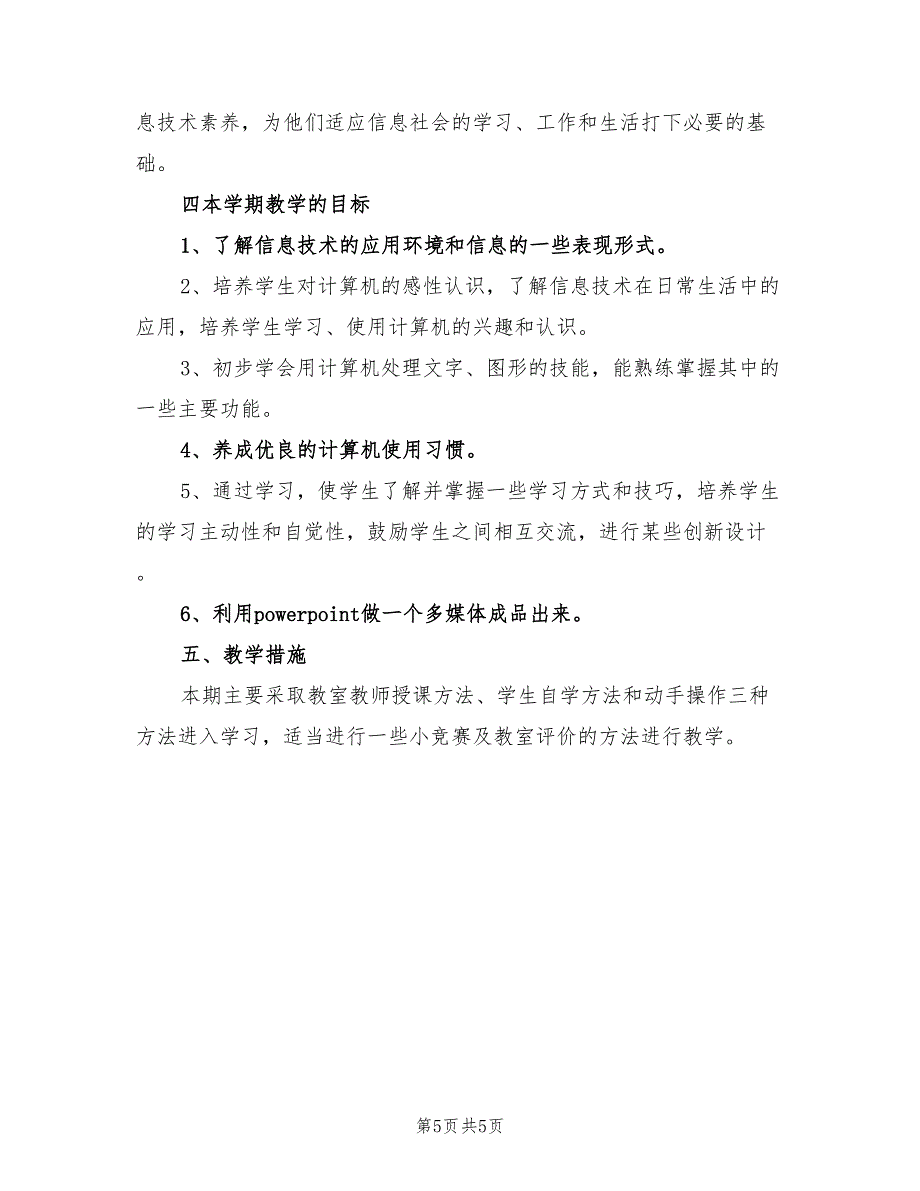 息技术素养，为他们适应信息社会的学习、工作和生活打下必要的基础。

四本学期教学的目标

1、了解信息技术的应用环境和信息的一些表现形式。

2、培养学生对计算机的感性认识，了解信息技术在日常生活中的应用，培养学生学习、使用计算机的兴趣和认识。

3、初步学会用计算机处理文字、图形的技能，能熟练掌握其中的一些主要功能。

4、养成优良的计算机使用习惯。

5、通过学习，使学生了解并掌握一些学习方式和技巧，培养学生的学习主动性和自觉性，鼓励学生之间相互交流，进行某些创新设计。

6、利用powerpoint做一个多媒体成品出来。

五、教学措施

本期主要采取教室教师授课方法、学生自学方法和动手操作三种方法进入学习，适当进行一些小竞赛及教室评价的方法进行教学。

第5页 共5页